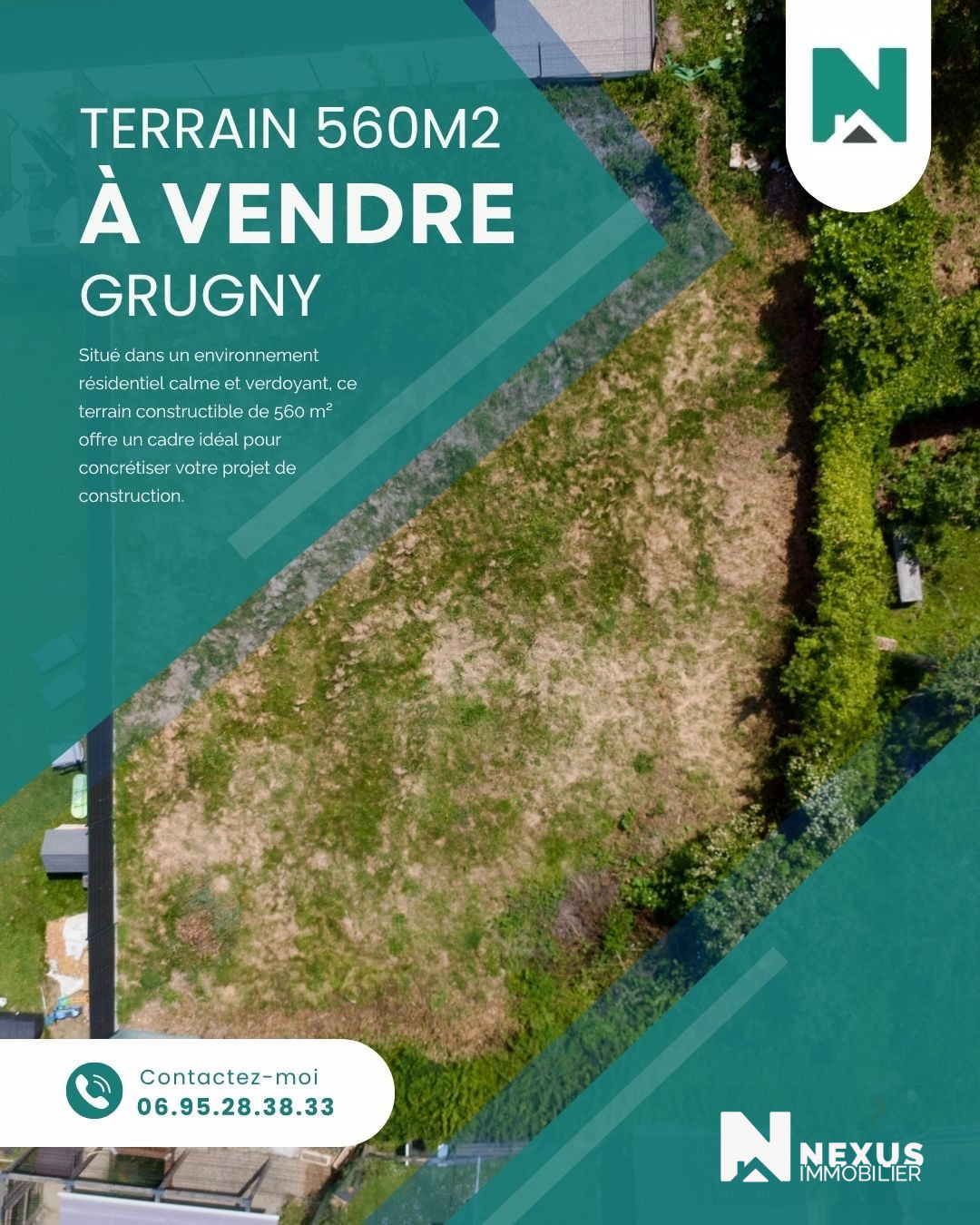 TERRAIN 560M2
À VENDRE
GRUGNY

Situé dans un environnement résidentiel calme et verdoyant, ce terrain constructible de 560 m² offre un cadre idéal pour concrétiser votre projet de construction.

Contactez-moi
06.95.28.38.33

NEXUS
IMMOBILIER